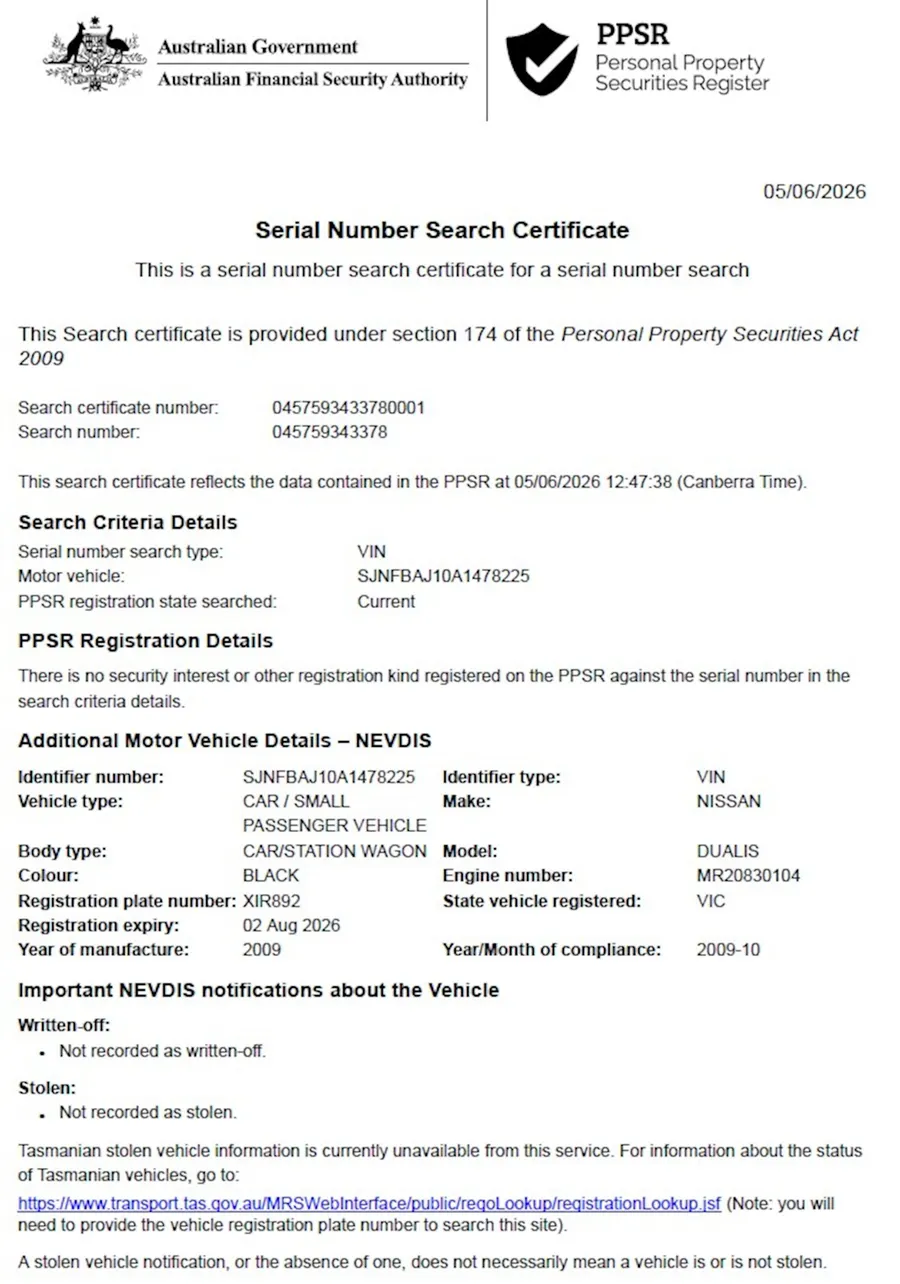 Australian Government
Australian Financial Security Authority

PPSR
Personal Property
Securities Register

05/06/2026

Serial Number Search Certificate

This is a serial number search certificate for a serial number search

This Search certificate is provided under section 174 of the Personal Property Securities Act 2009

Search certificate number: 0457593433780001
Search number: 045759343378

This search certificate reflects the data contained in the PPSR at 05/06/2026 12:47:38 (Canberra Time).

Search Criteria Details

Serial number search type: VIN
Motor vehicle: SJNFBAJ10A1478225
PPSR registration state searched: Current

PPSR Registration Details

There is no security interest or other registration kind registered on the PPSR against the serial number in the search criteria details.

Additional Motor Vehicle Details – NEVDIS

Identifier number: SJNFBAJ10A1478225
Vehicle type: CAR / SMALL PASSENGER VEHICLE
Body type: CAR/STATION WAGON
Colour: BLACK
Registration plate number: XIR892
Registration expiry: 02 Aug 2026
Year of manufacture: 2009

Identifier type: VIN
Make: NISSAN
Model: DUALIS
Engine number: MR20830104
State vehicle registered: VIC
Year/Month of compliance: 2009-10

Important NEVDIS notifications about the Vehicle

Written-off:
• Not recorded as written-off.

Stolen:
• Not recorded as stolen.

Tasmanian stolen vehicle information is currently unavailable from this service. For information about the status of Tasmanian vehicles, go to:
https://www.transport.tas.gov.au/MRSWebInterface/public/regoLookup/registrationLookup.jsf (Note: you will need to provide the vehicle registration plate number to search this site).

A stolen vehicle notification, or the absence of one, does not necessarily mean a vehicle is or is not stolen.